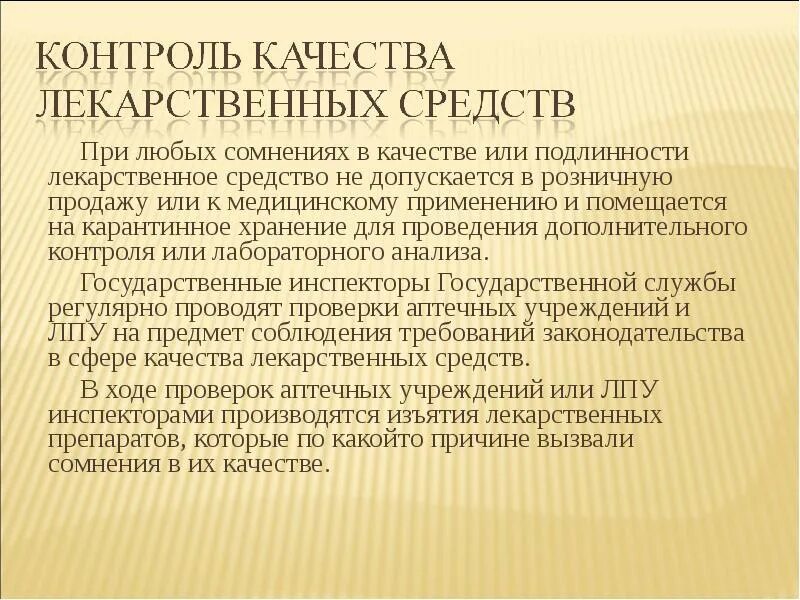 КОНТРОЛЬ КАЧЕСТВА ЛЕКАРСТВЕННЫХ СРЕДСТВ

При любых сомнениях в качестве или подлинности лекарственное средство не допускается в розничную продажу или к медицинскому применению и помещается на карантинное хранение для проведения дополнительного контроля или лабораторного анализа.

Государственные инспекторы Государственной службы регулярно проводят проверки аптечных учреждений и ЛПУ на предмет соблюдения требований законодательства в сфере качества лекарственных средств.

В ходе проверок аптечных учреждений или ЛПУ инспекторами производятся изъятия лекарственных препаратов, которые по какойто причине вызвали сомнения в их качестве.